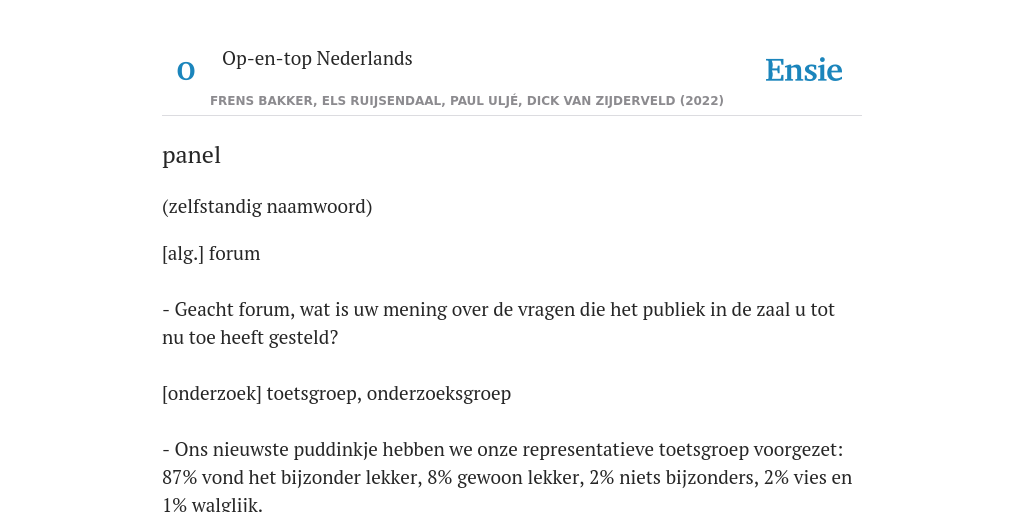 O

Op-en-top Nederlands

Ensie

FRENS BAKKER, ELS RUIJSENDAAL, PAUL ULJÉ, DICK VAN ZIJDERVELD (2022)

panel

(zelfstandig naamwoord)

[alg.] forum

- Geacht forum, wat is uw mening over de vragen die het publiek in de zaal u tot nu toe heeft gesteld?

[onderzoek] toetsgroep, onderzoeksgroep

- Ons nieuwste puddinkje hebben we onze representatieve toetsgroep voorgezet: 87% vond het bijzonder lekker, 8% gewoon lekker, 2% niets bijzonders, 2% vies en 1% walglijk.